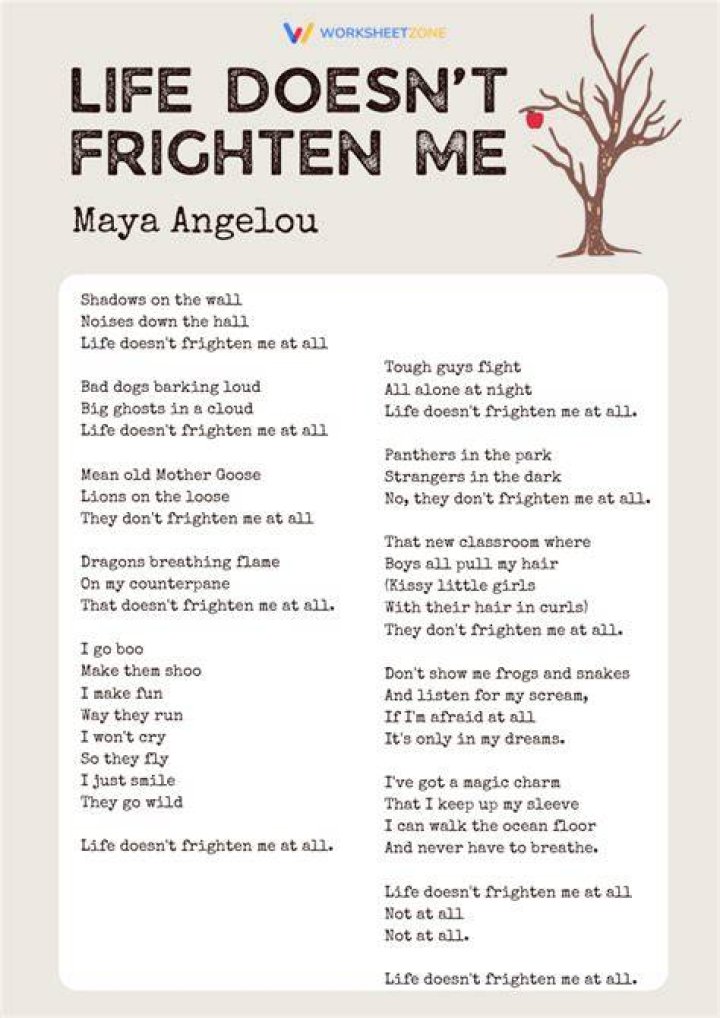 WORKSHEETZONE

LIFE DOESN'T FRIGHTEN ME

Maya Angelou

Shadows on the wall
Noises down the hall
Life doesn't frighten me at all

Bad dogs barking loud
Big ghosts in a cloud
Life doesn't frighten me at all

Mean old Mother Goose
Lions on the loose
They don't frighten me at all

Dragons breathing flame
On my counterpane
That doesn't frighten me at all.

I go boo
Make them shoo
I make fun
Way they run
I won't cry
So they fly
I just smile
They go wild

Life doesn't frighten me at all.

Tough guys fight
All alone at night
Life doesn't frighten me at all.

Panthers in the park
Strangers in the dark
No, they don't frighten me at all.

That new classroom where
Boys all pull my hair
(Kissy little girls
With their hair in curls)
They don't frighten me at all.

Don't show me frogs and snakes
And listen for my scream,
If I'm afraid at all
It's only in my dreams.

I've got a magic charm
That I keep up my sleeve
I can walk the ocean floor
And never have to breathe.

Life doesn't frighten me at all
Not at all
Not at all.

Life doesn't frighten me at all.